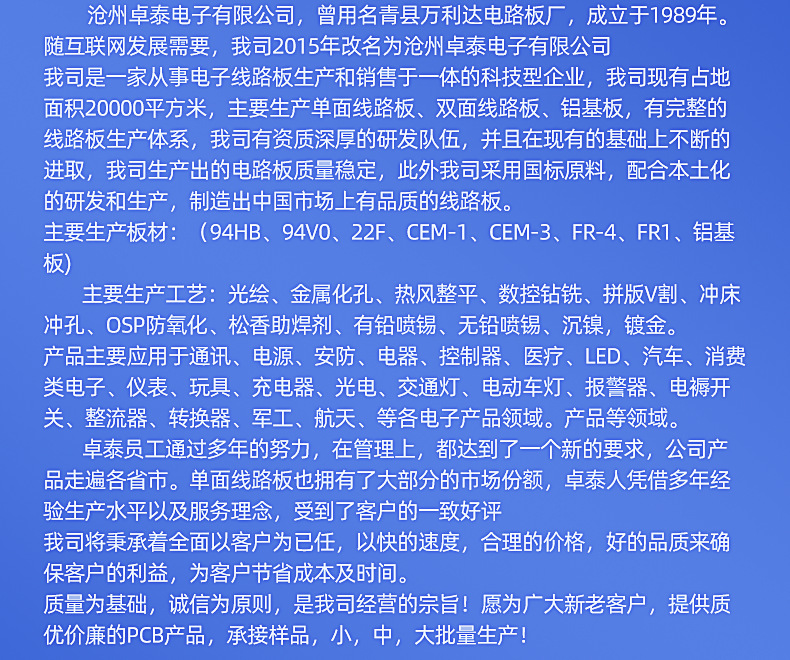 沧州卓泰电子有限公司，曾用名青县万利达电路板厂，成立于1989年。随互联网发展需要，我司2015年改名为沧州卓泰电子有限公司

我司是一家从事电子线路板生产和销售于一体的科技型企业，我司现有占地面积20000平方米，主要生产单面线路板、双面线路板、铝基板，有完整的线路板生产体系，我司有资质深厚的研发队伍，并且在现有的基础上不断的进取，我司生产出的电路板质量稳定，此外我司采用国标原料，配合本土化的研发和生产，制造出中国市场上有品质的线路板。

主要生产板材：（94HB、94V0、22F、CEM-1、CEM-3、FR-4、FR1、铝基板）

主要生产工艺：光绘、金属化孔、热风整平、数控钻铣、拼版V割、冲床冲孔、OSP防氧化、松香助焊剂、有铅喷锡、无铅喷锡、沉镍，镀金。

产品主要应用于通讯、电源、安防、电器、控制器、医疗、LED、汽车、消费类电子、仪表、玩具、充电器、光电、交通灯、电动车灯、报警器、电褥开关、整流器、转换器、军工、航天、等各电子产品领域。产品等领域。

卓泰员工通过多年的努力，在管理上，都达到了一个新的要求，公司产品走遍各省市。单面线路板也拥有了大部分的市场份额，卓泰人凭借多年经验生产水平以及服务理念，受到了客户的一致好评

我司将秉承着全面以客户为已任，以快的速度，合理的价格，好的品质来确保客户的利益，为客户节省成本及时间。

质量为基础，诚信为原则，是我司经营的宗旨！愿为广大新老客户，提供质优价廉的PCB产品，承接样品，小，中，大批量生产！